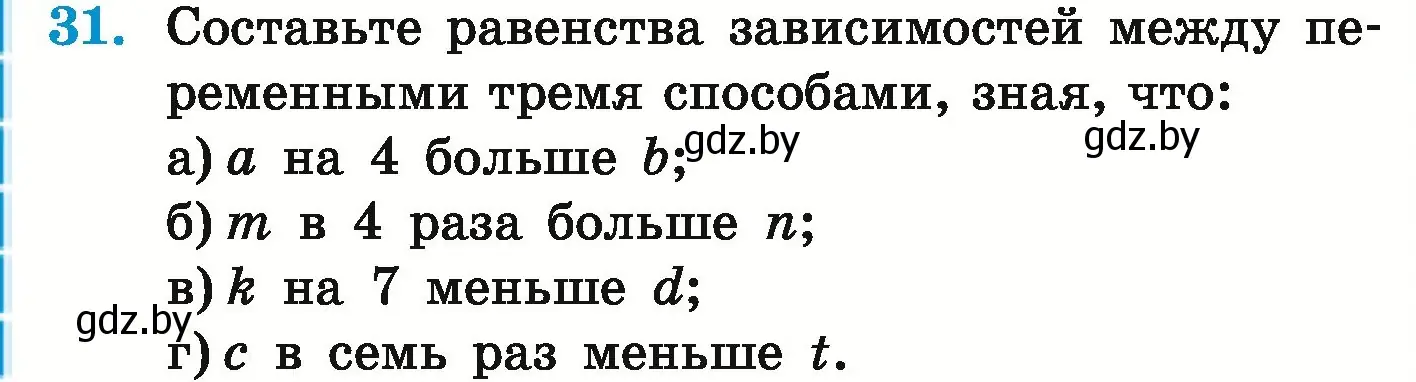 31. Составьте равенства зависимостей между переменными тремя способами, зная, что:

а) $a$ на 4 больше $b$; gdz.by gdz.by

б) $m$ в 4 раза больше $n$;

в) $k$ на 7 меньше $d$;

gdz.by

г) $c$ в семь раз меньше $t$.